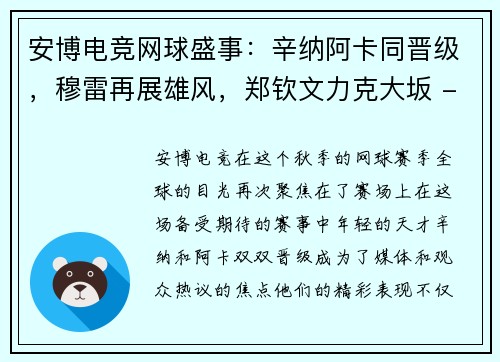 安博电竞网球盛事：辛纳阿卡同晋级，穆雷再展雄风，郑钦文力克大坂 -

安博电竞在这个秋季的网球赛季全球的目光再次聚焦在了赛场上在这场备受期待的赛事中年轻的天才辛纳和阿卡双双晋级成为了媒体和观众热议的焦点他们的精彩表现不仅